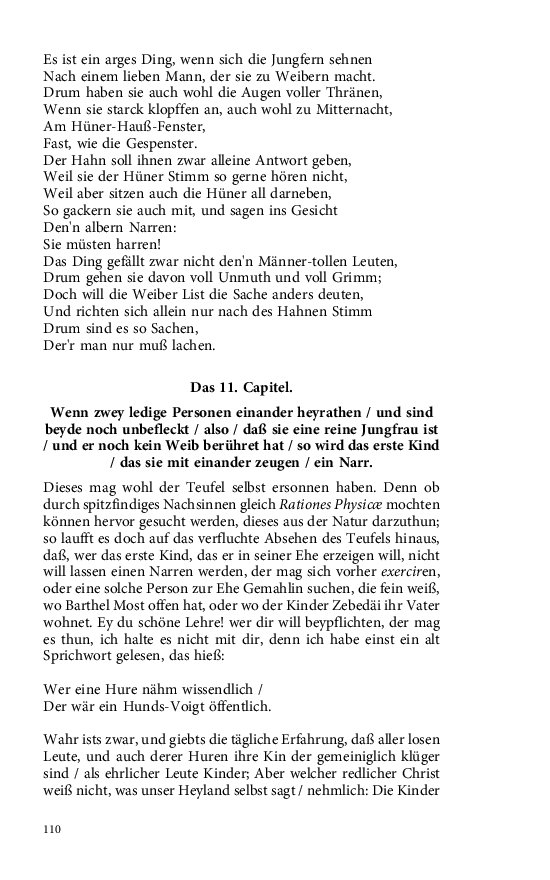 Es ist ein arges Ding, wenn sich die Jungfern sehnen
Nach einem lieben Mann, der sie zu Weibern macht.
Drum haben sie auch wohl die Augen voller Thränen,
Wenn sie starck klopffen an, auch wohl zu Mitternacht,
Am Hüner-Hauß-Fenster,
Fast, wie die Gespenster.
Der Hahn soll ihnen zwar alleine Antwort geben,
Weil sie der Hüner Stimm so gerne hören nicht,
Weil aber sitzen auch die Hüner all darneben,
So gackern sie auch mit, und sagen ins Gesicht
Den'n albern Narren:
Sie müsten harren!
Das Ding gefällt zwar nicht den'n Männer-tollen Leuten,
Drum gehen sie davon voll Unmuth und voll Grimm;
Doch will die Weiber List die Sache anders deuten,
Und richten sich allein nur nach des Hahnen Stimm
Drum sind es so Sachen,
Der'r man nur muß lachen.

Das 11. Capitel.

Wenn zwey ledige Personen einander heyrathen / und sind beyde noch unbefleckt / also / daß sie eine reine Jungfrau ist / und er noch kein Weib berühret hat / so wird das erste Kind / das sie mit einander zeugen / ein Narr.

Dieses mag wohl der Teufel selbst ersonnen haben. Denn ob durch spitzfindiges Nachsinnen gleich Rationes Physicæ mochten können hervor gesucht werden, dieses aus der Natur darzuthun; so laufft es doch auf das verfluchte Absehen des Teufels hinaus, daß, wer das erste Kind, das er in seiner Ehe erzeigen will, nicht will lassen einen Narren werden, der mag sich vorher exerciren, oder eine solche Person zur Ehe Gemahlin suchen, die fein weiß, wo Barthel Most offen hat, oder wo der Kinder Zebedäi ihr Vater wohnet. Ey du schöne Lehre! wer dir will beypflichten, der mag es thun, ich halte es nicht mit dir, denn ich habe einst ein alt Sprichwort gelesen, das hieß:

Wer eine Hure nähm wissendlich /
Der wär ein Hunds-Voigt öffentlich.

Wahr ists zwar, und giebts die tägliche Erfahrung, daß aller losen Leute, und auch derer Huren ihre Kin der gemeiniglich klüger sind / als ehrlicher Leute Kinder; Aber welcher redlicher Christ weiß nicht, was unser Heyland selbst sagt / nehmlich: Die Kinder

110